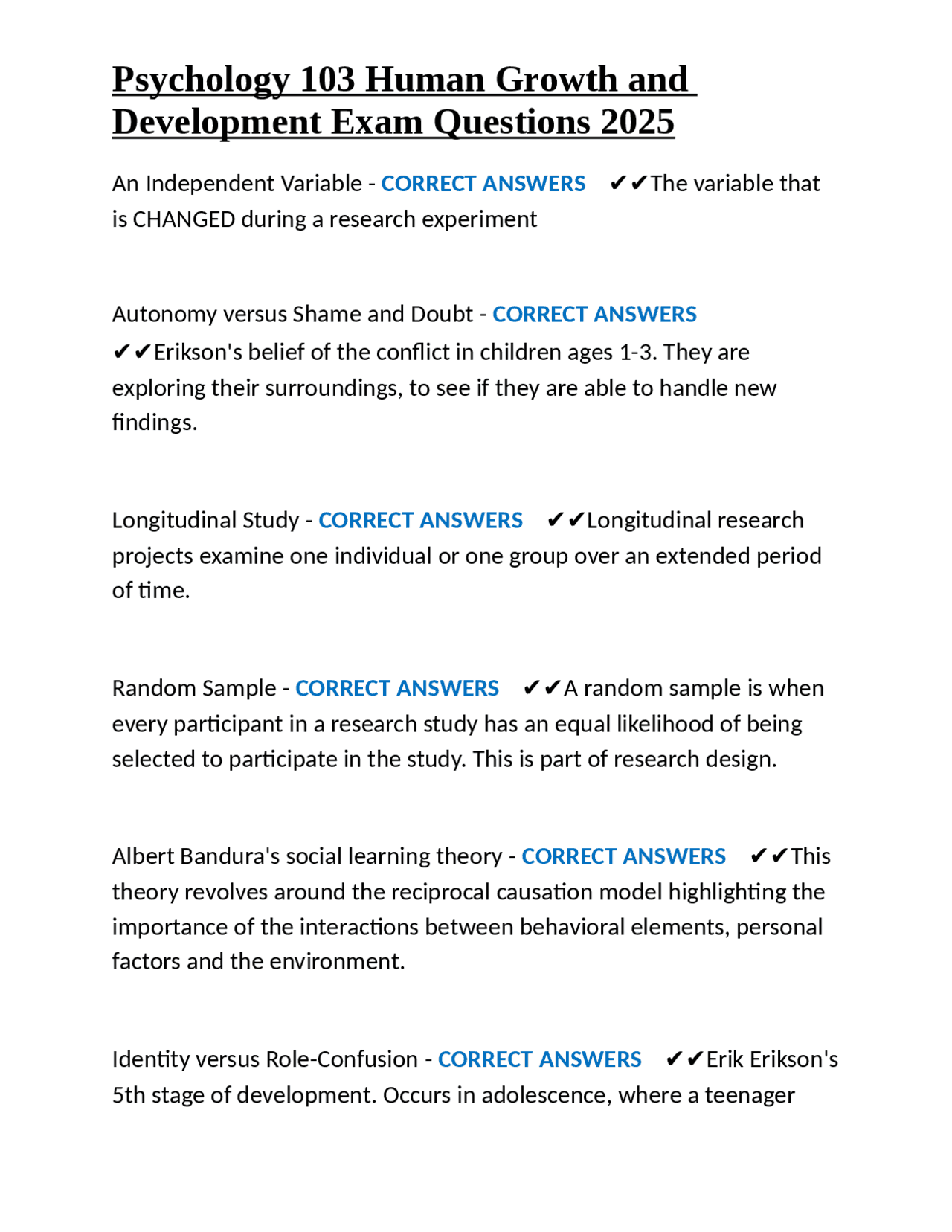 Psychology 103 Human Growth and Development Exam Questions 2025

An Independent Variable - CORRECT ANSWERS ✔✔The variable that is CHANGED during a research experiment

Autonomy versus Shame and Doubt - CORRECT ANSWERS ✔✔Erikson's belief of the conflict in children ages 1-3. They are exploring their surroundings, to see if they are able to handle new findings.

Longitudinal Study - CORRECT ANSWERS ✔✔Longitudinal research projects examine one individual or one group over an extended period of time.

Random Sample - CORRECT ANSWERS ✔✔A random sample is when every participant in a research study has an equal likelihood of being selected to participate in the study. This is part of research design.

Albert Bandura's social learning theory - CORRECT ANSWERS ✔✔This theory revolves around the reciprocal causation model highlighting the importance of the interactions between behavioral elements, personal factors and the environment.

Identity versus Role-Confusion - CORRECT ANSWERS ✔✔Erik Erikson's 5th stage of development. Occurs in adolescence, where a teenager